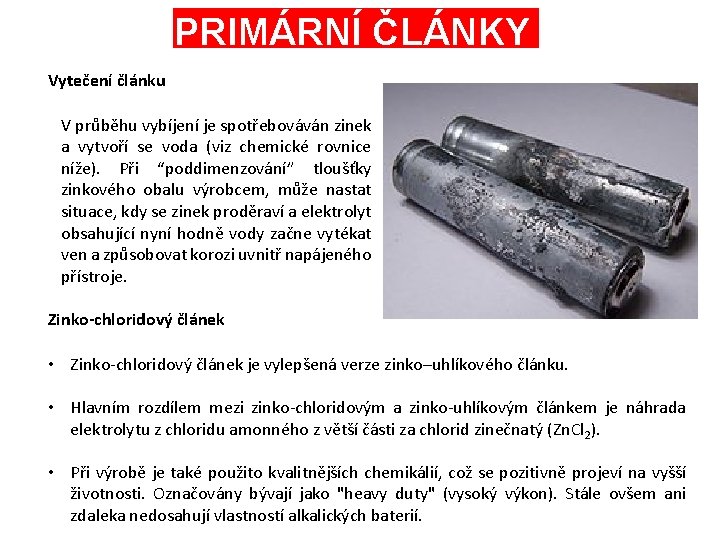 PRIMÁRNÍ ČLÁNKY

Vytečení článku

V průběhu vybíjení je spotřebováván zinek a vytvoří se voda (viz chemické rovnice níže). Při “poddimenzování” tloušťky zinkového obalu výrobcem, může nastat situace, kdy se zinek proděraví a elektrolyt obsahující nyní hodně vody začne vytékat ven a způsobovat korozi uvnitř napájeného přístroje.

Zinko-chloridový článek

• Zinko-chloridový článek je vylepšená verze zinko–uhlíkového článku.

• Hlavním rozdílem mezi zinko-chloridovým a zinko-uhlíkovým článkem je náhrada elektrolytu z chloridu amonného z větší části za chlorid zinečnatý ($ZnCl_2$).

• Při výrobě je také použito kvalitnějších chemikálií, což se pozitivně projeví na vyšší životnosti. Označovány bývají jako "heavy duty" (vysoký výkon). Stále ovšem ani zdaleka nedosahují vlastností alkalických baterií.